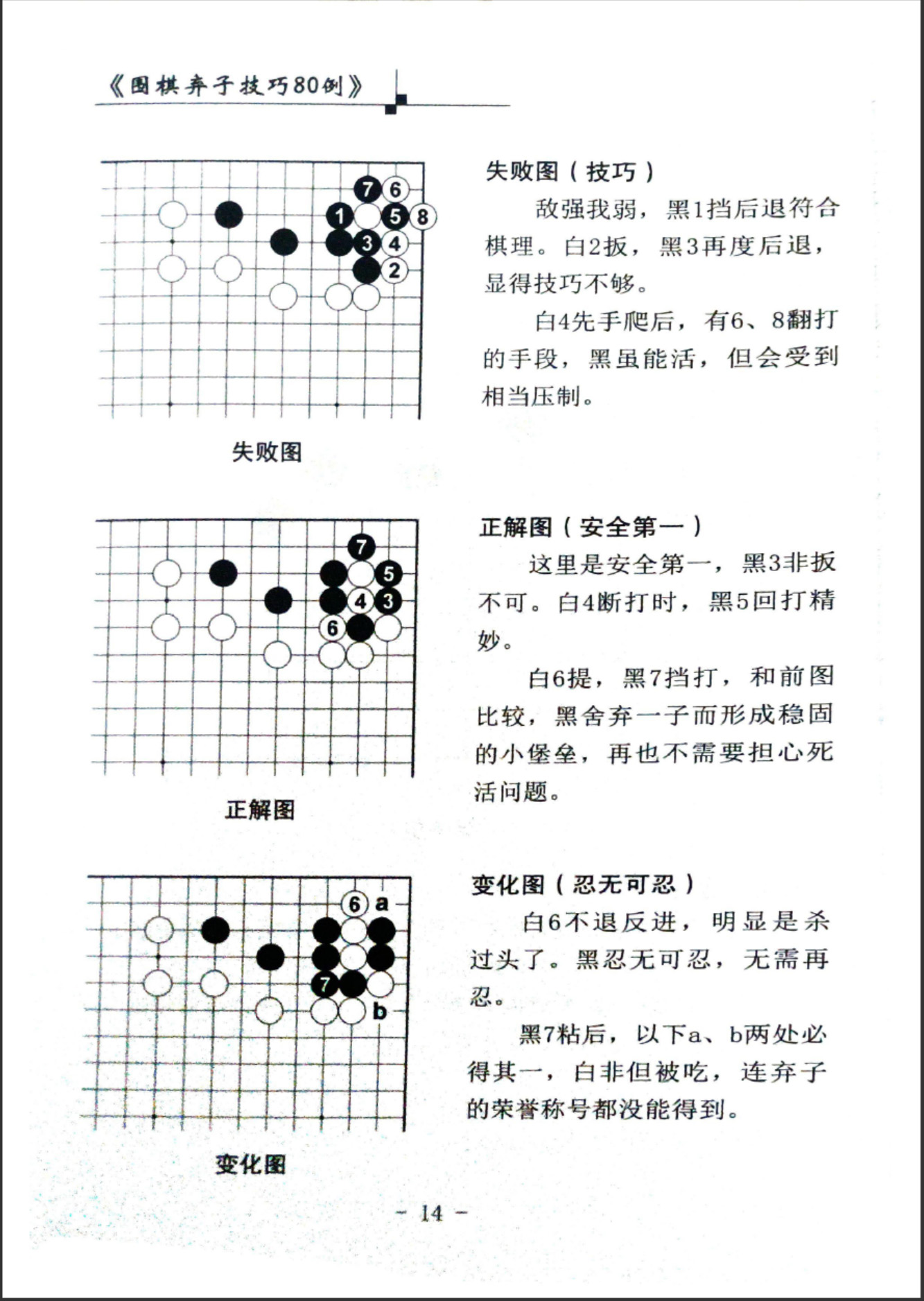 《围棋弃子技巧80例》

7 6
1 5 8
3 4
2

失败图

失败图（技巧）

敌强我弱，黑1挡后退符合棋理。白2扳，黑3再度后退，显得技巧不够。

白4先手爬后，有6、8翻打的手段，黑虽能活，但会受到相当压制。

7
5
4 3
6

正解图

正解图（安全第一）

这里是安全第一，黑3非扳不可。白4断打时，黑5回打精妙。

白6提，黑7挡打，和前图比较，黑舍弃一子而形成稳固的小堡垒，再也不需要担心死活问题。

6 a
7
b

变化图

变化图（忍无可忍）

白6不退反进，明显是杀过头了。黑忍无可忍，无需再忍。

黑7粘后，以下a、b两处必得其一，白非但被吃，连弃子的荣誉称号都没能得到。

－ 14 －